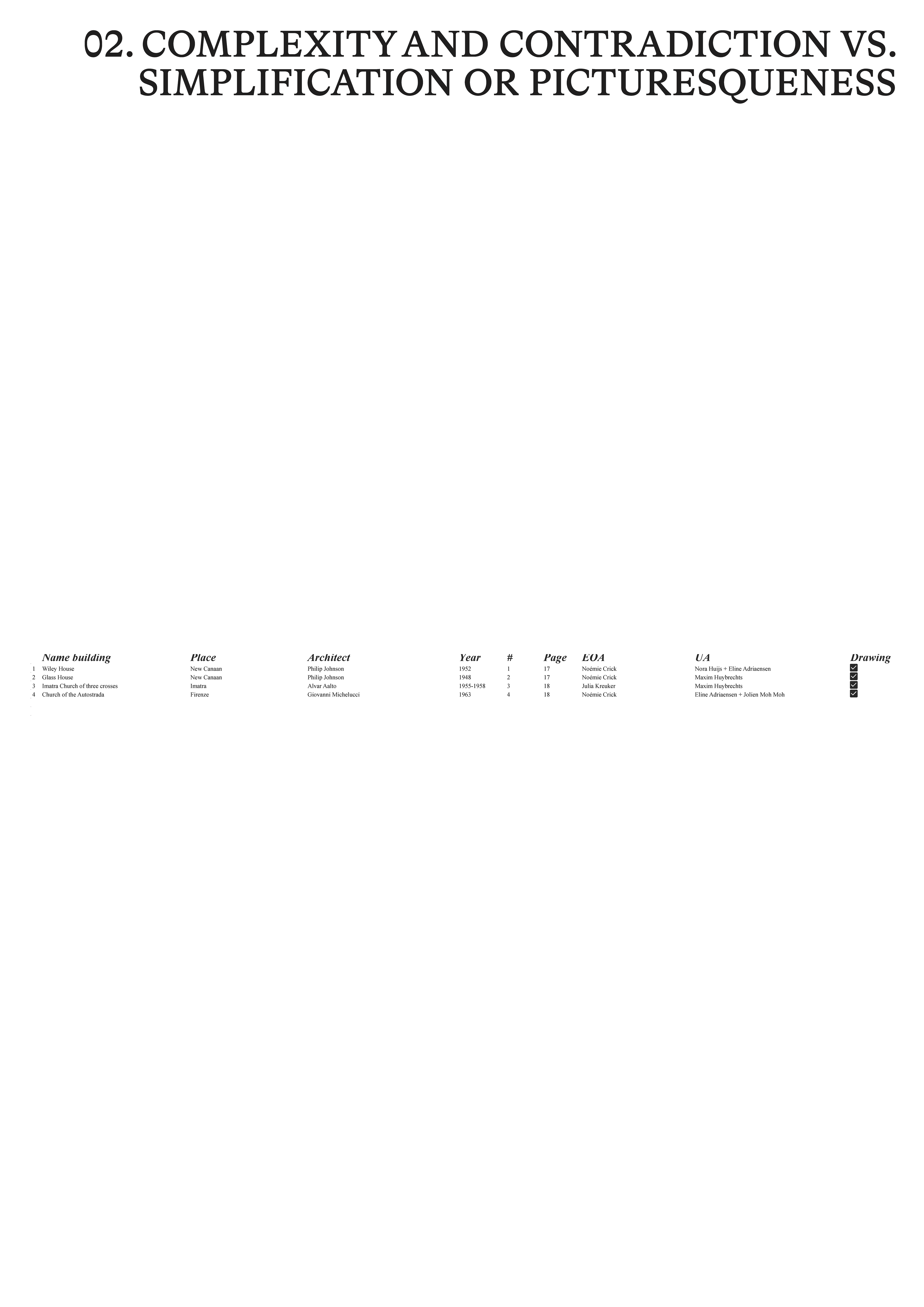 02. COMPLEXITY AND CONTRADICTION VS. SIMPLIFICATION OR PICTURESQUENESS

|  | Name building | Place | Architect | Year | # | Page | EOA | UA | Drawing |
|---|---|---|---|---|---|---|---|---|---|
| 1 | Wiley House | New Canaan | Philip Johnson | 1952 | 1 | 17 | Noémie Crick | Nora Huijs + Eline Adriaensen | ☑ |
| 2 | Glass House | New Canaan | Philip Johnson | 1948 | 2 | 17 | Noémie Crick | Maxim Huybrechts | ☑ |
| 3 | Imatra Church of three crosses | Imatra | Alvar Aalto | 1955-1958 | 3 | 18 | Julia Kreuker | Maxim Huybrechts | ☑ |
| 4 | Church of the Autostrada | Firenze | Giovanni Michelucci | 1963 | 4 | 18 | Noémie Crick | Eline Adriaensen + Jolien Moh Moh | ☑ |